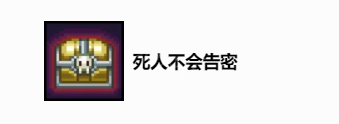 死人不会告密